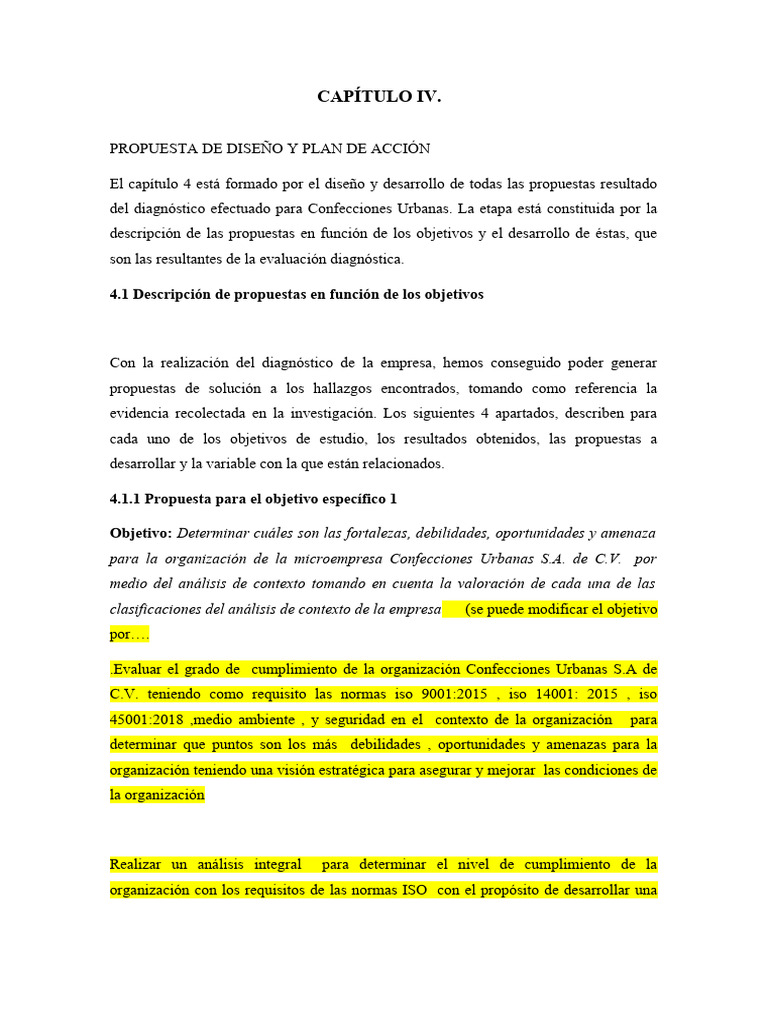 CAPÍTULO IV.

PROPUESTA DE DISEÑO Y PLAN DE ACCIÓN

El capítulo 4 está formado por el diseño y desarrollo de todas las propuestas resultado del diagnóstico efectuado para Confecciones Urbanas. La etapa está constituida por la descripción de las propuestas en función de los objetivos y el desarrollo de éstas, que son las resultantes de la evaluación diagnóstica.

4.1 Descripción de propuestas en función de los objetivos

Con la realización del diagnóstico de la empresa, hemos conseguido poder generar propuestas de solución a los hallazgos encontrados, tomando como referencia la evidencia recolectada en la investigación. Los siguientes 4 apartados, describen para cada uno de los objetivos de estudio, los resultados obtenidos, las propuestas a desarrollar y la variable con la que están relacionados.

4.1.1 Propuesta para el objetivo específico 1

Objetivo: Determinar cuáles son las fortalezas, debilidades, oportunidades y amenaza para la organización de la microempresa Confecciones Urbanas S.A. de C.V. por medio del análisis de contexto tomando en cuenta la valoración de cada una de las clasificaciones del análisis de contexto de la empresa (se puede modificar el objetivo por….

.Evaluar el grado de cumplimiento de la organización Confecciones Urbanas S.A de C.V. teniendo como requisito las normas iso 9001:2015 , iso 14001: 2015 , iso 45001:2018 ,medio ambiente , y seguridad en el contexto de la organización para determinar que puntos son los más debilidades , oportunidades y amenazas para la organización teniendo una visión estratégica para asegurar y mejorar las condiciones de la organización

Realizar un análisis integral para determinar el nivel de cumplimiento de la organización con los requisitos de las normas ISO con el propósito de desarrollar una